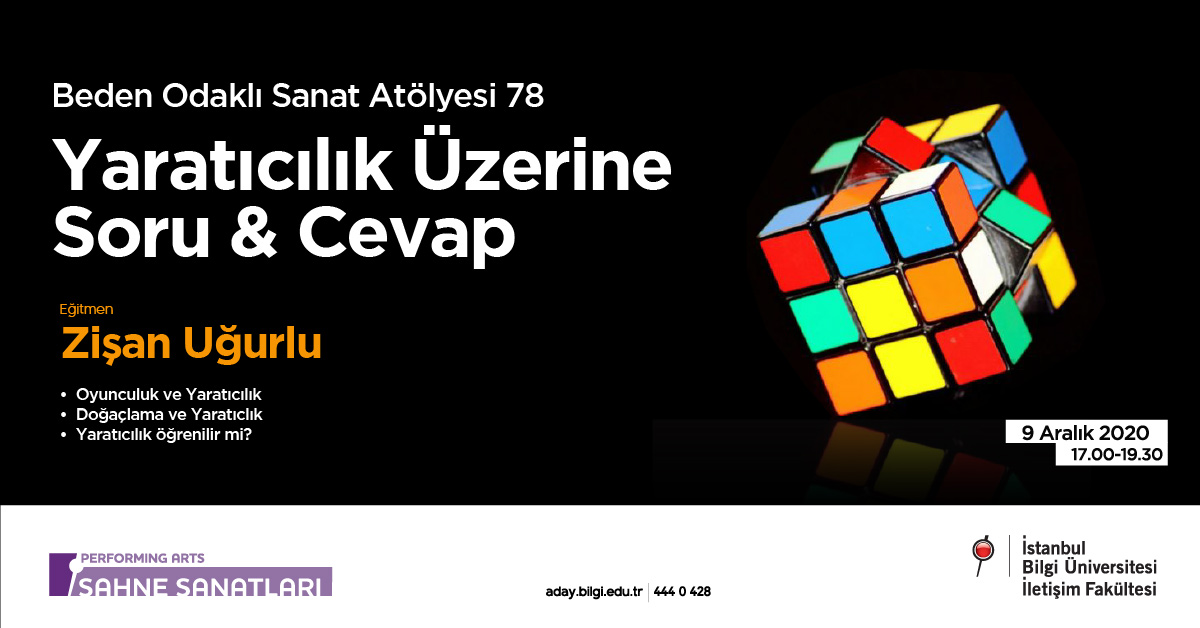 Beden Odaklı Sanat Atölyesi 78

Yaratıcılık Üzerine Soru & Cevap

Eğitmen

Zişan Uğurlu

• Oyunculuk ve Yaratıcılık
• Doğaçlama ve Yaratıcılık
• Yaratıcılık öğrenilir mi?

9 Aralık 2020
17.00-19.30

PERFORMING ARTS
SAHNE SANATLARI

aday.bilgi.edu.tr | 444 0 428

İstanbul Bilgi Üniversitesi İletişim Fakültesi